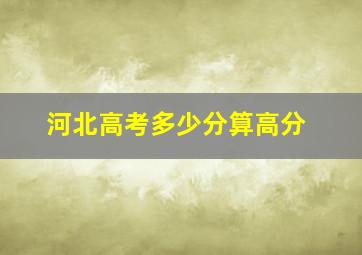 河北高考多少分算高分